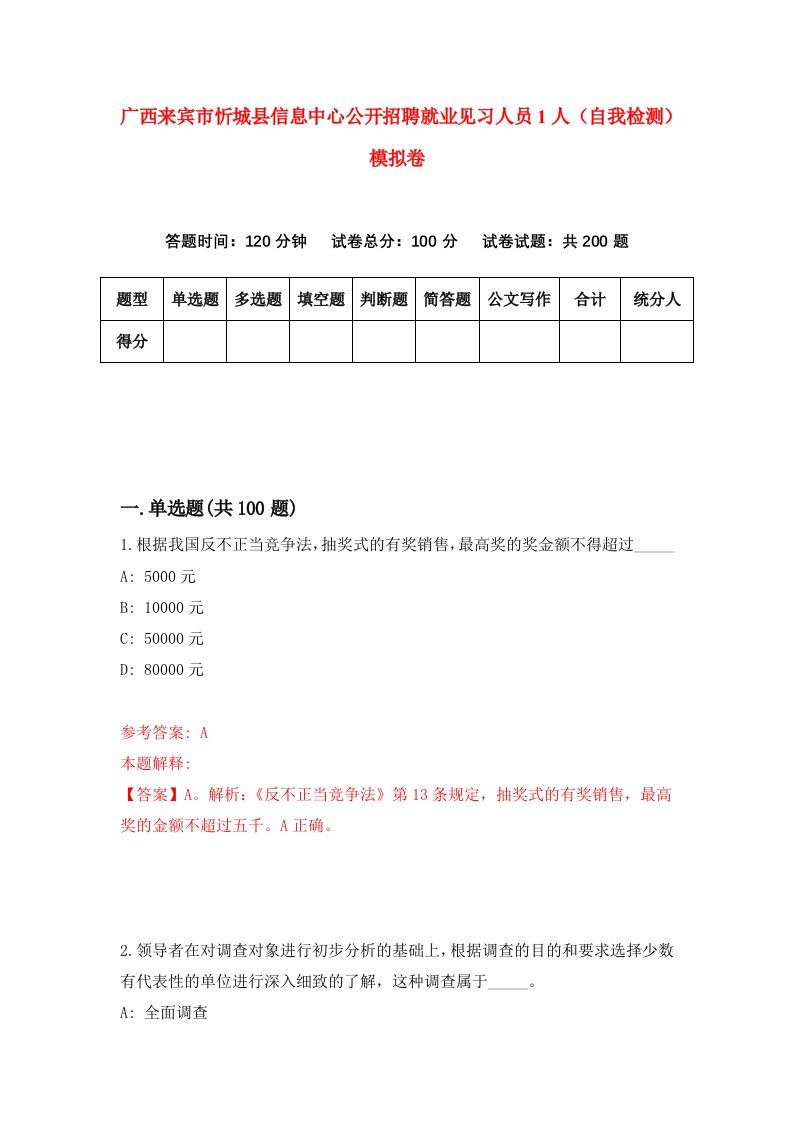 广西来宾市忻城县信息中心公开招聘就业见习人员1人（自我检测）模拟卷

答题时间：120分钟　试卷总分：100分　试卷试题：共200题

| 题型 | 单选题 | 多选题 | 填空题 | 判断题 | 简答题 | 公文写作 | 合计 | 统分人 |
|---|---|---|---|---|---|---|---|---|
| 得分 | | | | | | | | |

一.单选题(共100题)

1.根据我国反不正当竞争法，抽奖式的有奖销售，最高奖的奖金额不得超过_____

A: 5000元

B: 10000元

C: 50000元

D: 80000元

参考答案: A

本题解释:

【答案】A。解析：《反不正当竞争法》第13条规定，抽奖式的有奖销售，最高奖的金额不超过五千。A正确。

2.领导者在对调查对象进行初步分析的基础上，根据调查的目的和要求选择少数有代表性的单位进行深入细致的了解，这种调查属于_____。

A: 全面调查